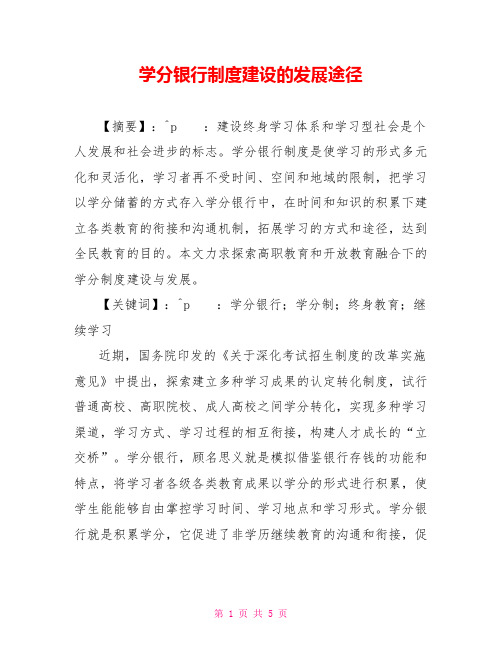 学分银行制度建设的发展途径

【摘要】：^p　　：建设终身学习体系和学习型社会是个人发展和社会进步的标志。学分银行制度是使学习的形式多元化和灵活化，学习者再不受时间、空间和地域的限制，把学习以学分储蓄的方式存入学分银行中，在时间和知识的积累下建立各类教育的衔接和沟通机制，拓展学习的方式和途径，达到全民教育的目的。本文力求探索高职教育和开放教育融合下的学分制度建设与发展。

【关键词】：^p　　：学分银行；学分制；终身教育；继续学习

近期，国务院印发的《关于深化考试招生制度的改革实施意见》中提出，探索建立多种学习成果的认定转化制度，试行普通高校、高职院校、成人高校之间学分转化，实现多种学习渠道，学习方式、学习过程的相互衔接，构建人才成长的“立交桥”。学分银行，顾名思义就是模拟借鉴银行存钱的功能和特点，将学习者各级各类教育成果以学分的形式进行积累，使学生能能够自由掌控学习时间、学习地点和学习形式。学分银行就是积累学分，它促进了非学历继续教育的沟通和衔接，促

第 1 页 共 5 页